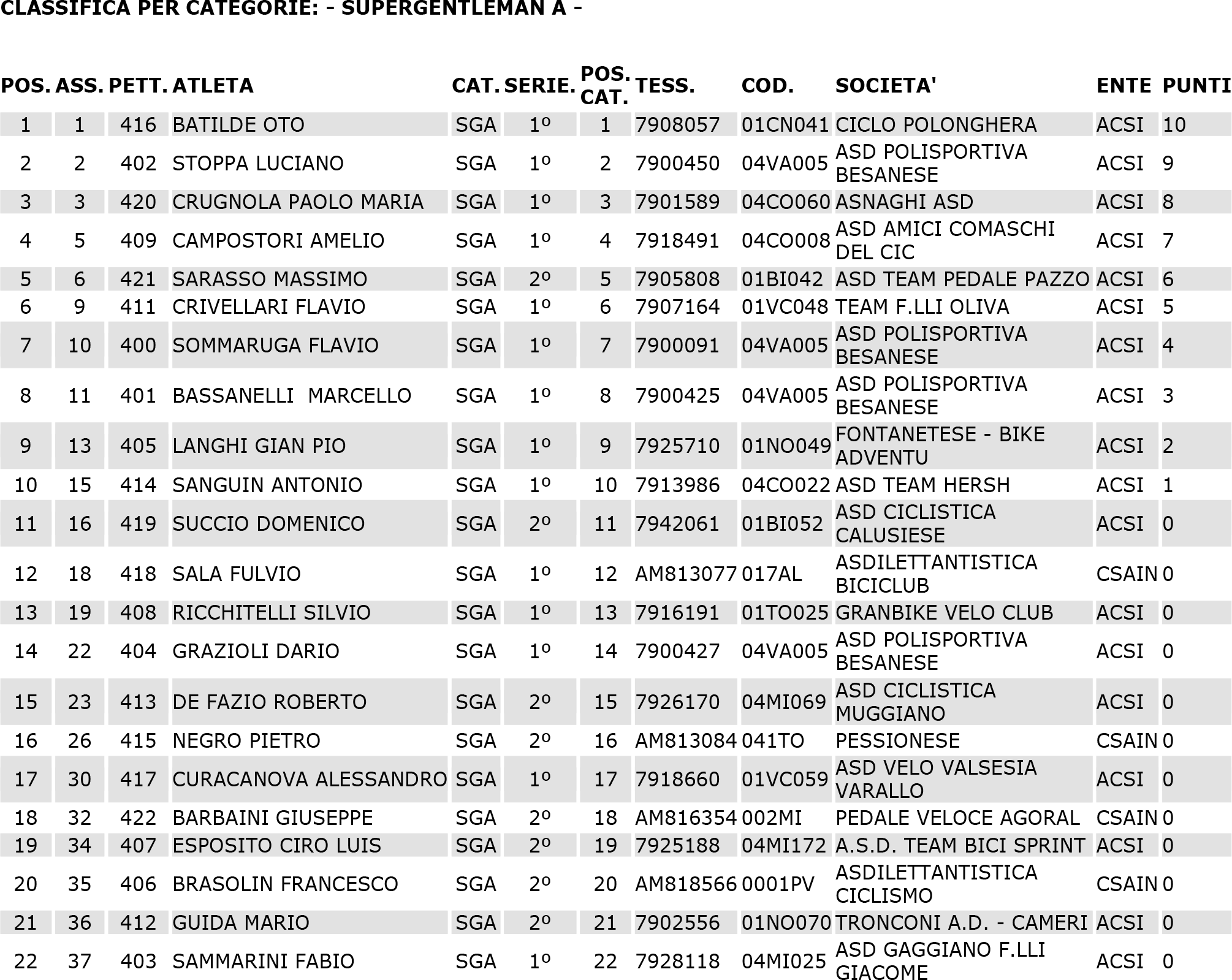 CLASSIFICA PER CATEGORIE: - SUPERGENTLEMAN A -

| POS. | ASS. | PETT. | ATLETA | CAT. | SERIE. | POS. CAT. | TESS. | COD. | SOCIETA' | ENTE | PUNTI |
|---|---|---|---|---|---|---|---|---|---|---|---|
| 1 | 1 | 416 | BATILDE OTO | SGA | 1º | 1 | 7908057 | 01CN041 | CICLO POLONGHERA | ACSI | 10 |
| 2 | 2 | 402 | STOPPA LUCIANO | SGA | 1º | 2 | 7900450 | 04VA005 | ASD POLISPORTIVA BESANESE | ACSI | 9 |
| 3 | 3 | 420 | CRUGNOLA PAOLO MARIA | SGA | 1º | 3 | 7901589 | 04CO060 | ASNAGHI ASD | ACSI | 8 |
| 4 | 5 | 409 | CAMPOSTORI AMELIO | SGA | 1º | 4 | 7918491 | 04CO008 | ASD AMICI COMASCHI DEL CIC | ACSI | 7 |
| 5 | 6 | 421 | SARASSO MASSIMO | SGA | 2º | 5 | 7905808 | 01BI042 | ASD TEAM PEDALE PAZZO | ACSI | 6 |
| 6 | 9 | 411 | CRIVELLARI FLAVIO | SGA | 1º | 6 | 7907164 | 01VC048 | TEAM F.LLI OLIVA | ACSI | 5 |
| 7 | 10 | 400 | SOMMARUGA FLAVIO | SGA | 1º | 7 | 7900091 | 04VA005 | ASD POLISPORTIVA BESANESE | ACSI | 4 |
| 8 | 11 | 401 | BASSANELLI MARCELLO | SGA | 1º | 8 | 7900425 | 04VA005 | ASD POLISPORTIVA BESANESE | ACSI | 3 |
| 9 | 13 | 405 | LANGHI GIAN PIO | SGA | 1º | 9 | 7925710 | 01NO049 | FONTANETESE - BIKE ADVENTU | ACSI | 2 |
| 10 | 15 | 414 | SANGUIN ANTONIO | SGA | 1º | 10 | 7913986 | 04CO022 | ASD TEAM HERSH | ACSI | 1 |
| 11 | 16 | 419 | SUCCIO DOMENICO | SGA | 2º | 11 | 7942061 | 01BI052 | ASD CICLISTICA CALUSIESE | ACSI | 0 |
| 12 | 18 | 418 | SALA FULVIO | SGA | 1º | 12 | AM813077 | 017AL | ASDILETTANTISTICA BICICLUB | CSAIN | 0 |
| 13 | 19 | 408 | RICCHITELLI SILVIO | SGA | 1º | 13 | 7916191 | 01TO025 | GRANBIKE VELO CLUB | ACSI | 0 |
| 14 | 22 | 404 | GRAZIOLI DARIO | SGA | 1º | 14 | 7900427 | 04VA005 | ASD POLISPORTIVA BESANESE | ACSI | 0 |
| 15 | 23 | 413 | DE FAZIO ROBERTO | SGA | 2º | 15 | 7926170 | 04MI069 | ASD CICLISTICA MUGGIANO | ACSI | 0 |
| 16 | 26 | 415 | NEGRO PIETRO | SGA | 2º | 16 | AM813084 | 041TO | PESSIONESE | CSAIN | 0 |
| 17 | 30 | 417 | CURACANOVA ALESSANDRO | SGA | 1º | 17 | 7918660 | 01VC059 | ASD VELO VALSESIA VARALLO | ACSI | 0 |
| 18 | 32 | 422 | BARBAINI GIUSEPPE | SGA | 2º | 18 | AM816354 | 002MI | PEDALE VELOCE AGORAL | CSAIN | 0 |
| 19 | 34 | 407 | ESPOSITO CIRO LUIS | SGA | 2º | 19 | 7925188 | 04MI172 | A.S.D. TEAM BICI SPRINT | ACSI | 0 |
| 20 | 35 | 406 | BRASOLIN FRANCESCO | SGA | 2º | 20 | AM818566 | 0001PV | ASDILETTANTISTICA CICLISMO | CSAIN | 0 |
| 21 | 36 | 412 | GUIDA MARIO | SGA | 2º | 21 | 7902556 | 01NO070 | TRONCONI A.D. - CAMERI | ACSI | 0 |
| 22 | 37 | 403 | SAMMARINI FABIO | SGA | 1º | 22 | 7928118 | 04MI025 | ASD GAGGIANO F.LLI GIACOME | ACSI | 0 |